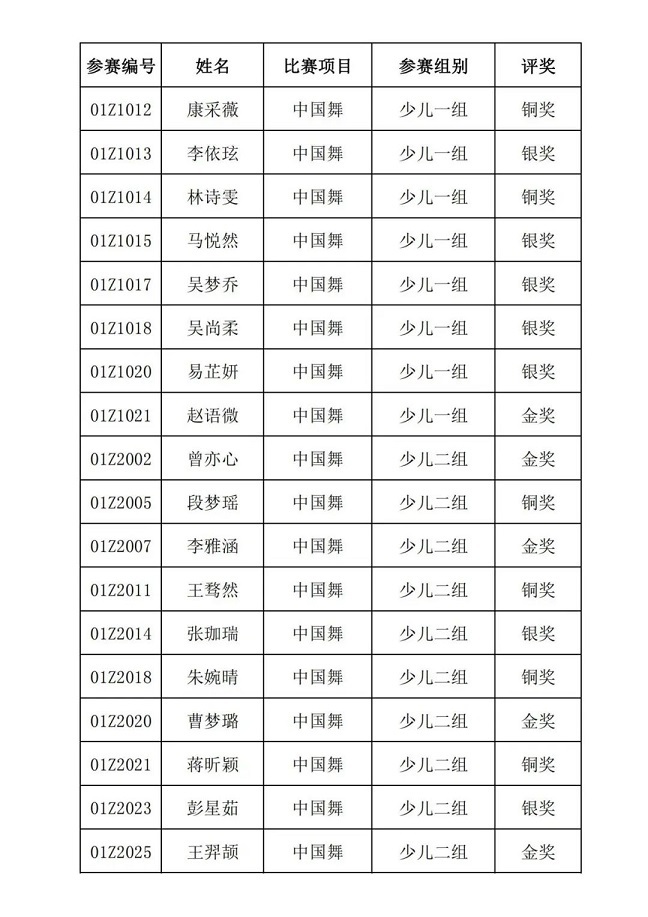 | 参赛编号 | 姓名 | 比赛项目 | 参赛组别 | 评奖 |
|---|---|---|---|---|
| 01Z1012 | 康采薇 | 中国舞 | 少儿一组 | 铜奖 |
| 01Z1013 | 李依玹 | 中国舞 | 少儿一组 | 银奖 |
| 01Z1014 | 林诗雯 | 中国舞 | 少儿一组 | 铜奖 |
| 01Z1015 | 马悦然 | 中国舞 | 少儿一组 | 银奖 |
| 01Z1017 | 吴梦乔 | 中国舞 | 少儿一组 | 银奖 |
| 01Z1018 | 吴尚柔 | 中国舞 | 少儿一组 | 银奖 |
| 01Z1020 | 易芷妍 | 中国舞 | 少儿一组 | 银奖 |
| 01Z1021 | 赵语微 | 中国舞 | 少儿一组 | 金奖 |
| 01Z2002 | 曾亦心 | 中国舞 | 少儿二组 | 金奖 |
| 01Z2005 | 段梦瑶 | 中国舞 | 少儿二组 | 铜奖 |
| 01Z2007 | 李雅涵 | 中国舞 | 少儿二组 | 金奖 |
| 01Z2011 | 王骛然 | 中国舞 | 少儿二组 | 铜奖 |
| 01Z2014 | 张珈瑞 | 中国舞 | 少儿二组 | 银奖 |
| 01Z2018 | 朱婉晴 | 中国舞 | 少儿二组 | 铜奖 |
| 01Z2020 | 曹梦璐 | 中国舞 | 少儿二组 | 金奖 |
| 01Z2021 | 蒋昕颖 | 中国舞 | 少儿二组 | 铜奖 |
| 01Z2023 | 彭星茹 | 中国舞 | 少儿二组 | 银奖 |
| 01Z2025 | 王羿颉 | 中国舞 | 少儿二组 | 金奖 |